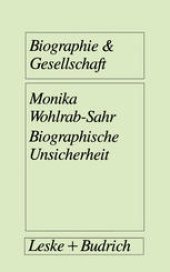 Biographie & Gesellschaft

Monika Wohlrab-Sahr
Biographische Unsicherheit

Leske + Budrich